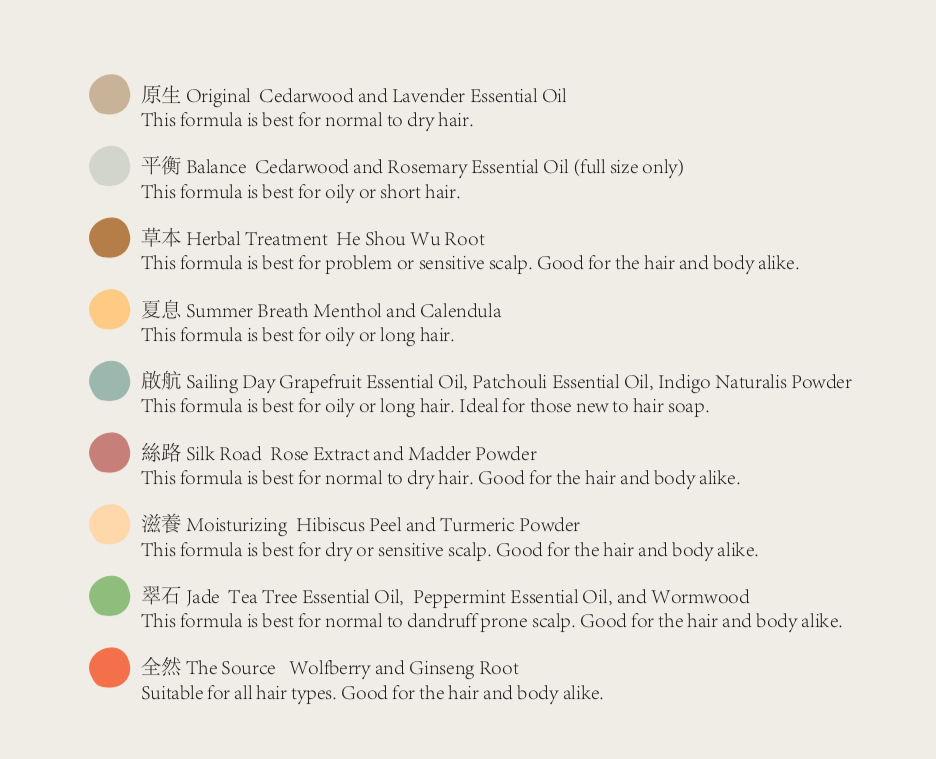 原生 Original Cedarwood and Lavender Essential Oil
This formula is best for normal to dry hair.

平衡 Balance Cedarwood and Rosemary Essential Oil (full size only)
This formula is best for oily or short hair.

草本 Herbal Treatment He Shou Wu Root
This formula is best for problem or sensitive scalp. Good for the hair and body alike.

夏息 Summer Breath Menthol and Calendula
This formula is best for oily or long hair.

啟航 Sailing Day Grapefruit Essential Oil, Patchouli Essential Oil, Indigo Naturalis Powder
This formula is best for oily or long hair. Ideal for those new to hair soap.

絲路 Silk Road Rose Extract and Madder Powder
This formula is best for normal to dry hair. Good for the hair and body alike.

滋養 Moisturizing Hibiscus Peel and Turmeric Powder
This formula is best for dry or sensitive scalp. Good for the hair and body alike.

翠石 Jade Tea Tree Essential Oil, Peppermint Essential Oil, and Wormwood
This formula is best for normal to dandruff prone scalp. Good for the hair and body alike.

全然 The Source Wolfberry and Ginseng Root
Suitable for all hair types. Good for the hair and body alike.